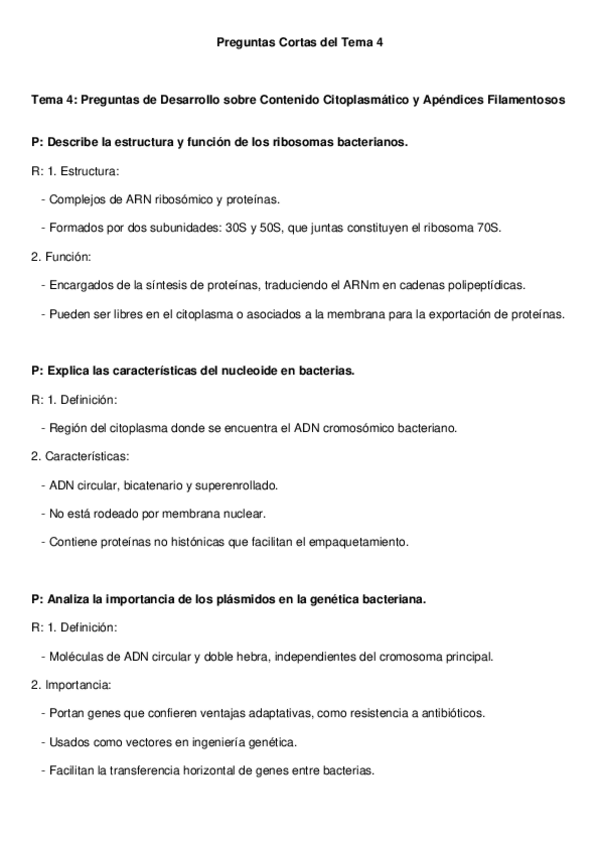 Preguntas Cortas del Tema 4

Tema 4: Preguntas de Desarrollo sobre Contenido Citoplasmático y Apéndices Filamentosos

P: Describe la estructura y función de los ribosomas bacterianos.

R: 1. Estructura:

- Complejos de ARN ribosómico y proteínas.

- Formados por dos subunidades: 30S y 50S, que juntas constituyen el ribosoma 70S.

2. Función:

- Encargados de la síntesis de proteínas, traduciendo el ARNm en cadenas polipeptídicas.

- Pueden ser libres en el citoplasma o asociados a la membrana para la exportación de proteínas.

P: Explica las características del nucleoide en bacterias.

R: 1. Definición:

- Región del citoplasma donde se encuentra el ADN cromosómico bacteriano.

2. Características:

- ADN circular, bicatenario y superenrollado.

- No está rodeado por membrana nuclear.

- Contiene proteínas no histónicas que facilitan el empaquetamiento.

P: Analiza la importancia de los plásmidos en la genética bacteriana.

R: 1. Definición:

- Moléculas de ADN circular y doble hebra, independientes del cromosoma principal.

2. Importancia:

- Portan genes que confieren ventajas adaptativas, como resistencia a antibióticos.

- Usados como vectores en ingeniería genética.

- Facilitan la transferencia horizontal de genes entre bacterias.